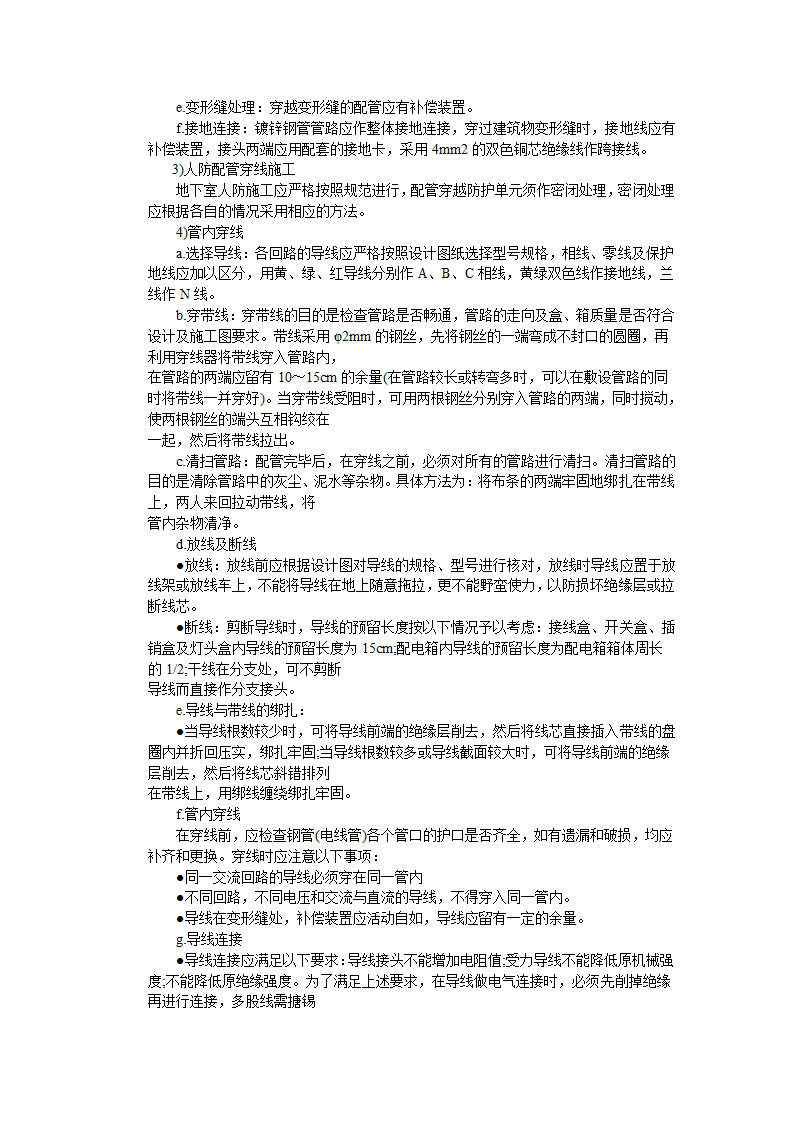 e.变形缝处理：穿越变形缝的配管应有补偿装置。

f.接地连接：镀锌钢管管路应作整体接地连接，穿过建筑物变形缝时，接地线应有补偿装置，接头两端应用配套的接地卡，采用 4mm2 的双色铜芯绝缘线作跨接线。

3)人防配管穿线施工

地下室人防施工应严格按照规范进行，配管穿越防护单元须作密闭处理，密闭处理应根据各自的情况采用相应的方法。

4)管内穿线

a.选择导线：各回路的导线应严格按照设计图纸选择型号规格，相线、零线及保护地线应加以区分，用黄、绿、红导线分别作 A、B、C 相线，黄绿双色线作接地线，兰线作 N 线。

b.穿带线：穿带线的目的是检查管路是否畅通，管路的走向及盒、箱质量是否符合设计及施工图要求。带线采用 φ2mm 的钢丝，先将钢丝的一端弯成不封口的圆圈，再利用穿线器将带线穿入管路内，
在管路的两端应留有 10～15cm 的余量(在管路较长或转弯多时，可以在敷设管路的同时将带线一并穿好)。当穿带线受阻时，可用两根钢丝分别穿入管路的两端，同时搅动，使两根钢丝的端头互相钩绞在
一起，然后将带线拉出。

c.清扫管路：配管完毕后，在穿线之前，必须对所有的管路进行清扫。清扫管路的目的是清除管路中的灰尘、泥水等杂物。具体方法为：将布条的两端牢固地绑扎在带线上，两人来回拉动带线，将
管内杂物清净。

d.放线及断线

●放线：放线前应根据设计图对导线的规格、型号进行核对，放线时导线应置于放线架或放线车上，不能将导线在地上随意拖拉，更不能野蛮使力，以防损坏绝缘层或拉断线芯。

●断线：剪断导线时，导线的预留长度按以下情况予以考虑：接线盒、开关盒、插销盒及灯头盒内导线的预留长度为 15cm;配电箱内导线的预留长度为配电箱箱体周长的 1/2;干线在分支处，可不剪断
导线而直接作分支接头。

e.导线与带线的绑扎：

●当导线根数较少时，可将导线前端的绝缘层削去，然后将线芯直接插入带线的盘圈内并折回压实，绑扎牢固;当导线根数较多或导线截面较大时，可将导线前端的绝缘层削去，然后将线芯斜错排列
在带线上，用绑线缠绕绑扎牢固。

f.管内穿线

在穿线前，应检查钢管(电线管)各个管口的护口是否齐全，如有遗漏和破损，均应补齐和更换。穿线时应注意以下事项：

●同一交流回路的导线必须穿在同一管内

●不同回路，不同电压和交流与直流的导线，不得穿入同一管内。

●导线在变形缝处，补偿装置应活动自如，导线应留有一定的余量。

g.导线连接

●导线连接应满足以下要求：导线接头不能增加电阻值;受力导线不能降低原机械强度;不能降低原绝缘强度。为了满足上述要求，在导线做电气连接时，必须先削掉绝缘再进行连接，多股线需搪锡